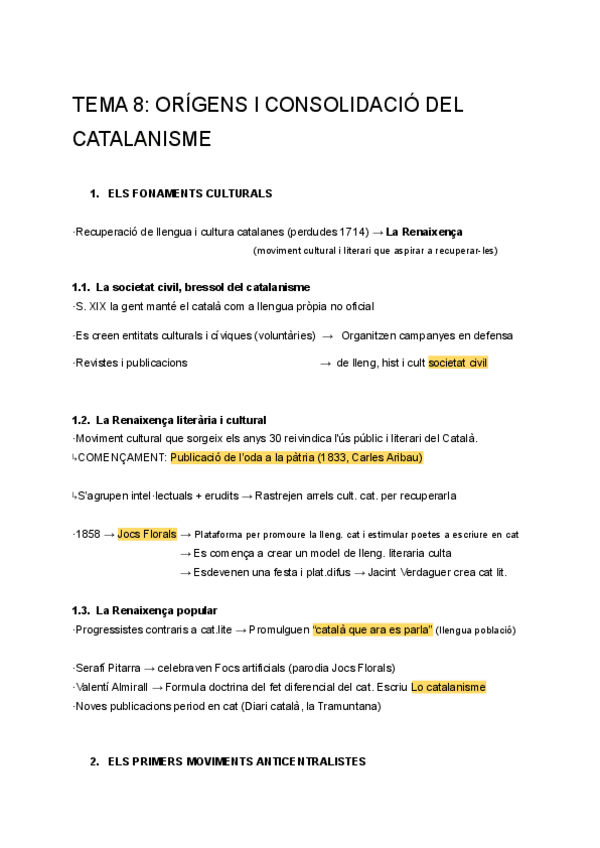 TEMA 8: ORÍGENS I CONSOLIDACIÓ DEL CATALANISME

1. ELS FONAMENTS CULTURALS

·Recuperació de llengua i cultura catalanes (perdudes 1714) → La Renaixença
(moviment cultural i literari que aspirar a recuperar-les)

1.1. La societat civil, bressol del catalanisme
·S. XIX la gent manté el català com a llengua pròpia no oficial

·Es creen entitats culturals i cíviques (voluntàries) → Organitzen campanyes en defensa

·Revistes i publicacions → de lleng, hist i cult societat civil

1.2. La Renaixença literària i cultural
·Moviment cultural que sorgeix els anys 30 reivindica l'ús públic i literari del Català.
↳COMENÇAMENT: Publicació de l'oda a la pàtria (1833, Carles Aribau)

↳S'agrupen intel·lectuals + erudits → Rastrejen arrels cult. cat. per recuperarla

·1858 → Jocs Florals → Plataforma per promoure la lleng. cat i estimular poetes a escriure en cat
→ Es comença a crear un model de lleng. literaria culta
→ Esdevenen una festa i plat.difus → Jacint Verdaguer crea cat lit.

1.3. La Renaixença popular
·Progressistes contraris a cat.lite → Promulguen "català que ara es parla" (llengua població)

·Serafí Pitarra → celebraven Focs artificials (parodia Jocs Florals)
·Valentí Almirall → Formula doctrina del fet diferencial del cat. Escriu Lo catalanisme
·Noves publicacions period en cat (Diari català, la Tramuntana)

2. ELS PRIMERS MOVIMENTS ANTICENTRALISTES